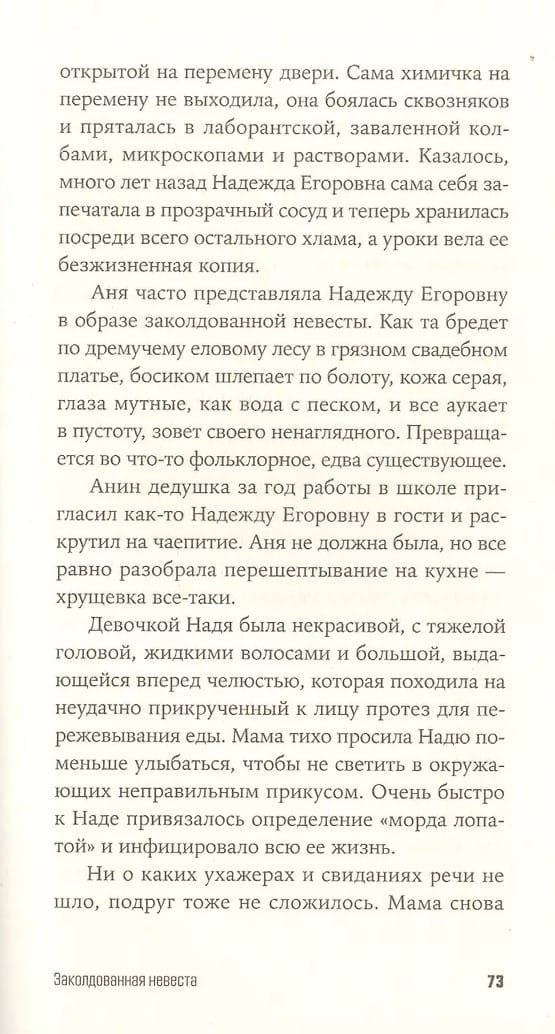 открытой на перемену двери. Сама химичка на перемену не выходила, она боялась сквозняков и пряталась в лаборантской, заваленной колбами, микроскопами и растворами. Казалось, много лет назад Надежда Егоровна сама себя запечатала в прозрачный сосуд и теперь хранилась посреди всего остального хлама, а уроки вела ее безжизненная копия.

Аня часто представляла Надежду Егоровну в образе заколдованной невесты. Как та бредет по дремучему еловому лесу в грязном свадебном платье, босиком шлепает по болоту, кожа серая, глаза мутные, как вода с песком, и все аукает в пустоту, зовет своего ненаглядного. Превращается во что-то фольклорное, едва существующее.

Анин дедушка за год работы в школе пригласил как-то Надежду Егоровну в гости и раскрутил на чаепитие. Аня не должна была, но все равно разобрала перешептывание на кухне — хрущевка все-таки.

Девочкой Надя была некрасивой, с тяжелой головой, жидкими волосами и большой, выдающейся вперед челюстью, которая походила на неудачно прикрученный к лицу протез для пережевывания еды. Мама тихо просила Надю поменьше улыбаться, чтобы не светить в окружающих неправильным прикусом. Очень быстро к Наде привязалось определение «морда лопатой» и инфицировало всю ее жизнь.

Ни о каких ухажерах и свиданиях речи не шло, подруг тоже не сложилось. Мама снова

Заколдованная невеста

73